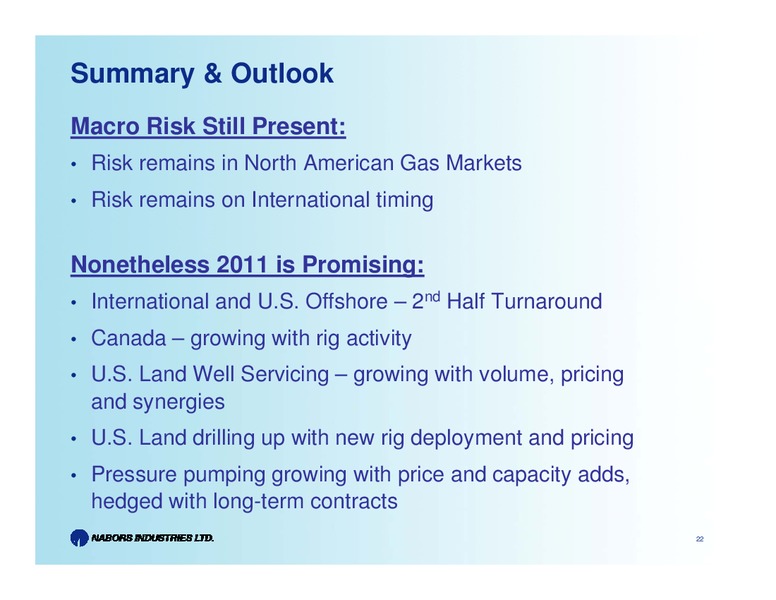 Summary & Outlook

Macro Risk Still Present:

• Risk remains in North American Gas Markets
• Risk remains on International timing

Nonetheless 2011 is Promising:

• International and U.S. Offshore – 2$^{nd}$ Half Turnaround
• Canada – growing with rig activity
• U.S. Land Well Servicing – growing with volume, pricing and synergies
• U.S. Land drilling up with new rig deployment and pricing
• Pressure pumping growing with price and capacity adds, hedged with long-term contracts

NABORS INDUSTRIES LTD.

22